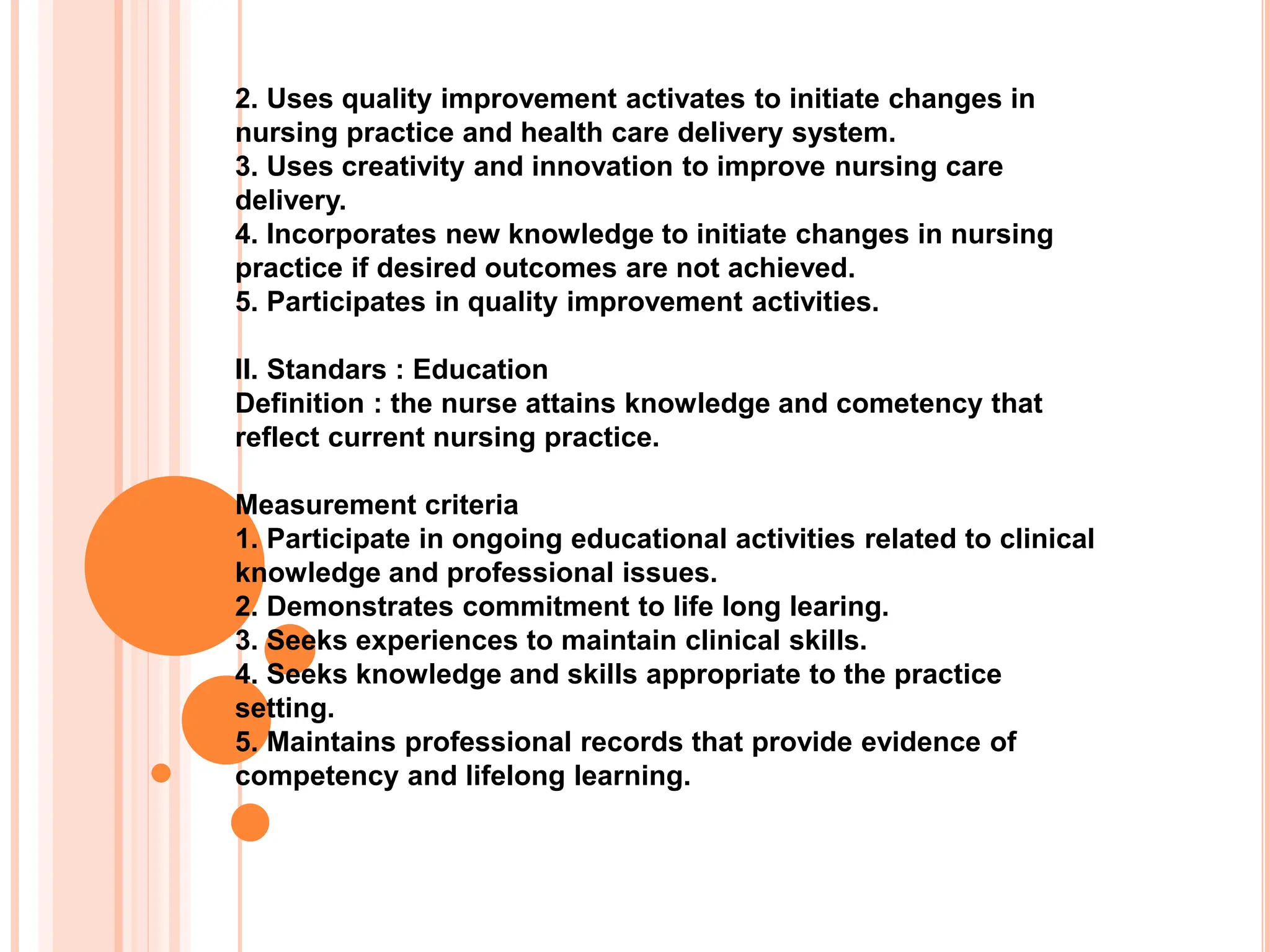 2. Uses quality improvement activates to initiate changes in nursing practice and health care delivery system.
3. Uses creativity and innovation to improve nursing care delivery.
4. Incorporates new knowledge to initiate changes in nursing practice if desired outcomes are not achieved.
5. Participates in quality improvement activities.

II. Standars : Education
Definition : the nurse attains knowledge and cometency that reflect current nursing practice.

Measurement criteria
1. Participate in ongoing educational activities related to clinical knowledge and professional issues.
2. Demonstrates commitment to life long learing.
3. Seeks experiences to maintain clinical skills.
4. Seeks knowledge and skills appropriate to the practice setting.
5. Maintains professional records that provide evidence of competency and lifelong learning.